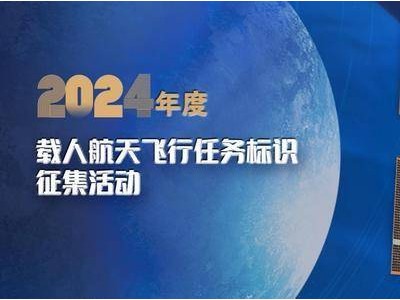 2024年度

载人航天飞行任务标识征集活动